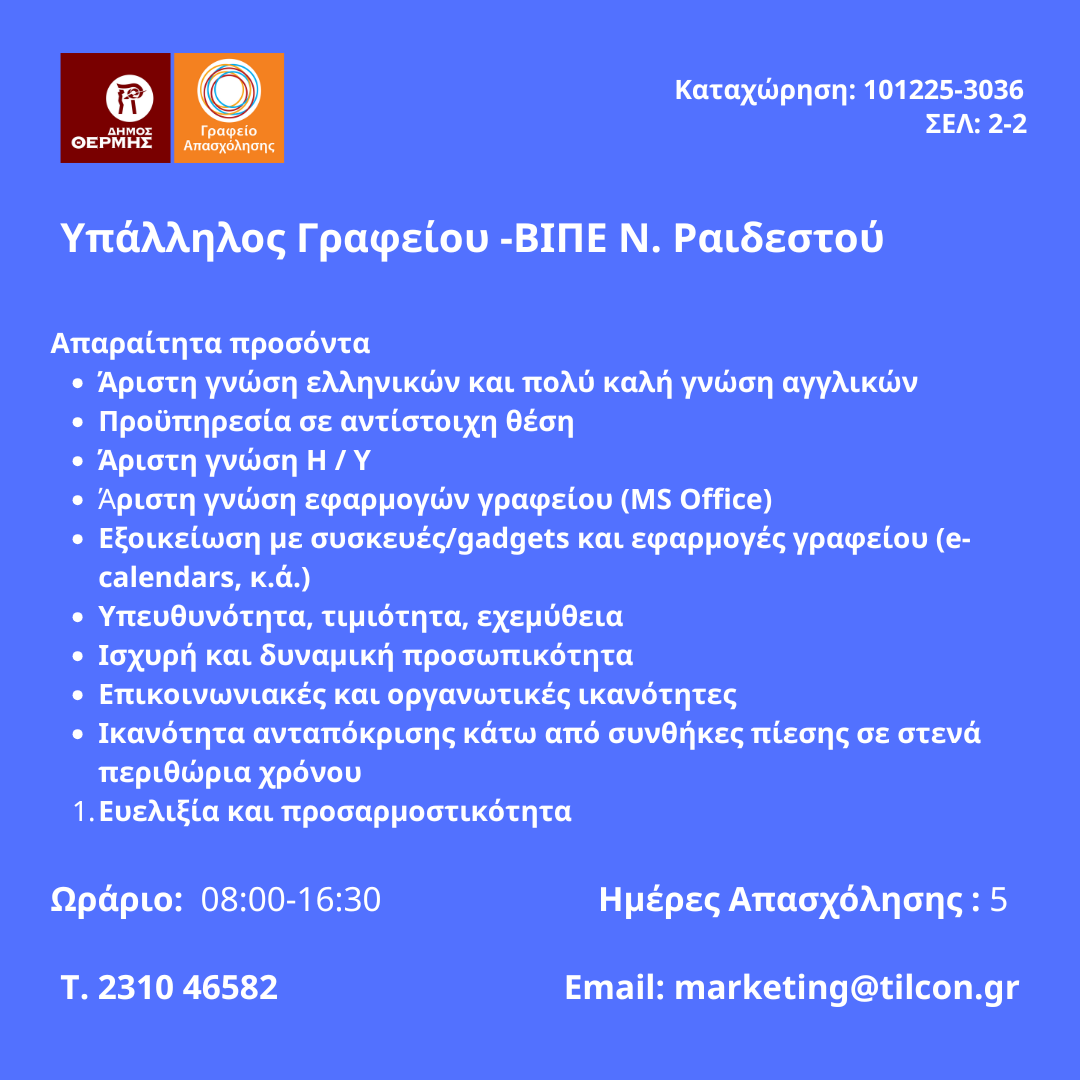 ΔΗΜΟΣ ΘΕΡΜΗΣ

Γραφείο Απασχόλησης

Καταχώρηση: 101225-3036
ΣΕΛ: 2-2

Υπάλληλος Γραφείου -ΒΙΠΕ Ν. Ραιδεστού

Απαραίτητα προσόντα
- Άριστη γνώση ελληνικών και πολύ καλή γνώση αγγλικών
- Προϋπηρεσία σε αντίστοιχη θέση
- Άριστη γνώση Η / Υ
- Άριστη γνώση εφαρμογών γραφείου (MS Office)
- Εξοικείωση με συσκευές/gadgets και εφαρμογές γραφείου (e-calendars, κ.ά.)
- Υπευθυνότητα, τιμιότητα, εχεμύθεια
- Ισχυρή και δυναμική προσωπικότητα
- Επικοινωνιακές και οργανωτικές ικανότητες
- Ικανότητα ανταπόκρισης κάτω από συνθήκες πίεσης σε στενά περιθώρια χρόνου

1. Ευελιξία και προσαρμοστικότητα

Ωράριο: 08:00-16:30

Ημέρες Απασχόλησης : 5

Τ. 2310 46582

Email: marketing@tilcon.gr